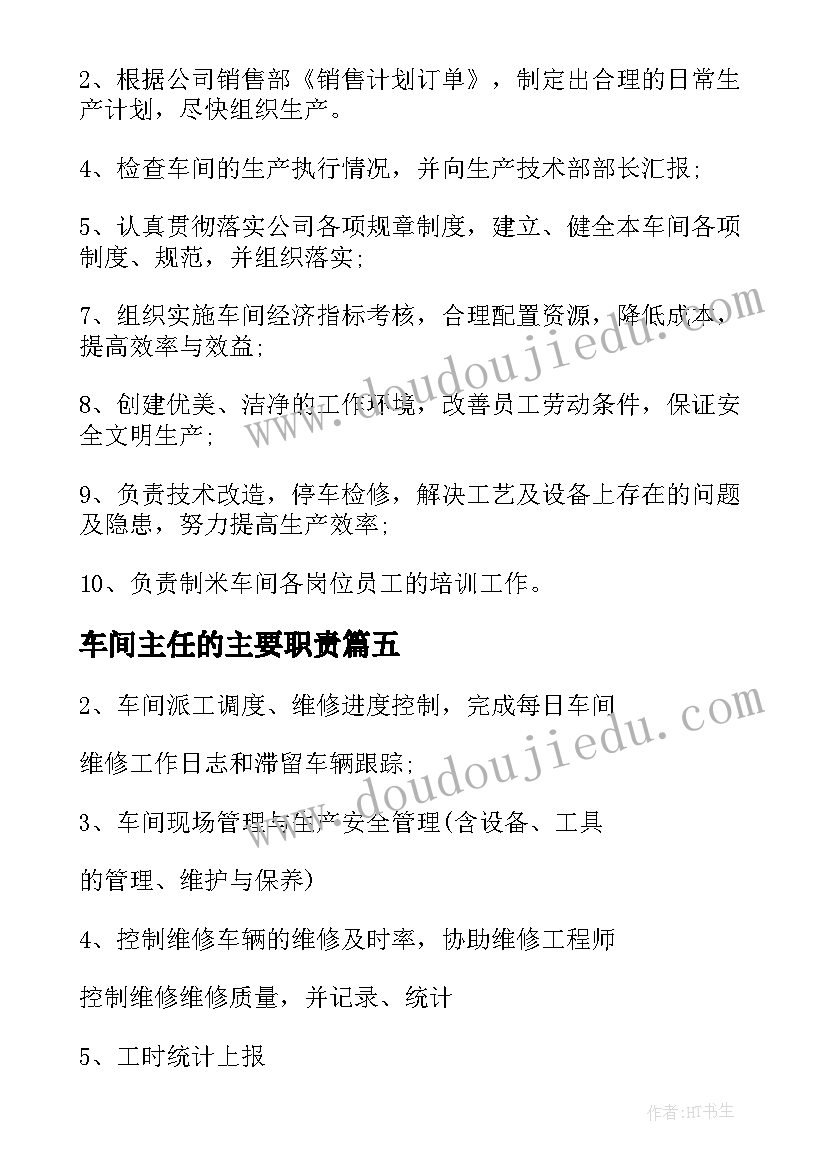 2、根据公司销售部《销售计划订单》，制定出合理的日常生产计划，尽快组织生产。

4、检查车间的生产执行情况，并向生产技术部部长汇报;

5、认真贯彻落实公司各项规章制度，建立、健全本车间各项制度、规范，并组织落实;

7、组织实施车间经济指标考核，合理配置资源，降低成本，提高效率与效益;

8、创建优美、洁净的工作环境，改善员工劳动条件，保证安全文明生产;

9、负责技术改造，停车检修，解决工艺及设备上存在的问题及隐患，努力提高生产效率;

10、负责制米车间各岗位员工的培训工作。

车间主任的主要职责篇五

2、车间派工调度、维修进度控制，完成每日车间

维修工作日志和滞留车辆跟踪;

3、车间现场管理与生产安全管理(含设备、工具

的管理、维护与保养)

4、控制维修车辆的维修及时率，协助维修工程师

控制维修维修质量，并记录、统计

5、工时统计上报

www.doudoujiedu.com

www.doudoujiedu.com

作者:HT书生